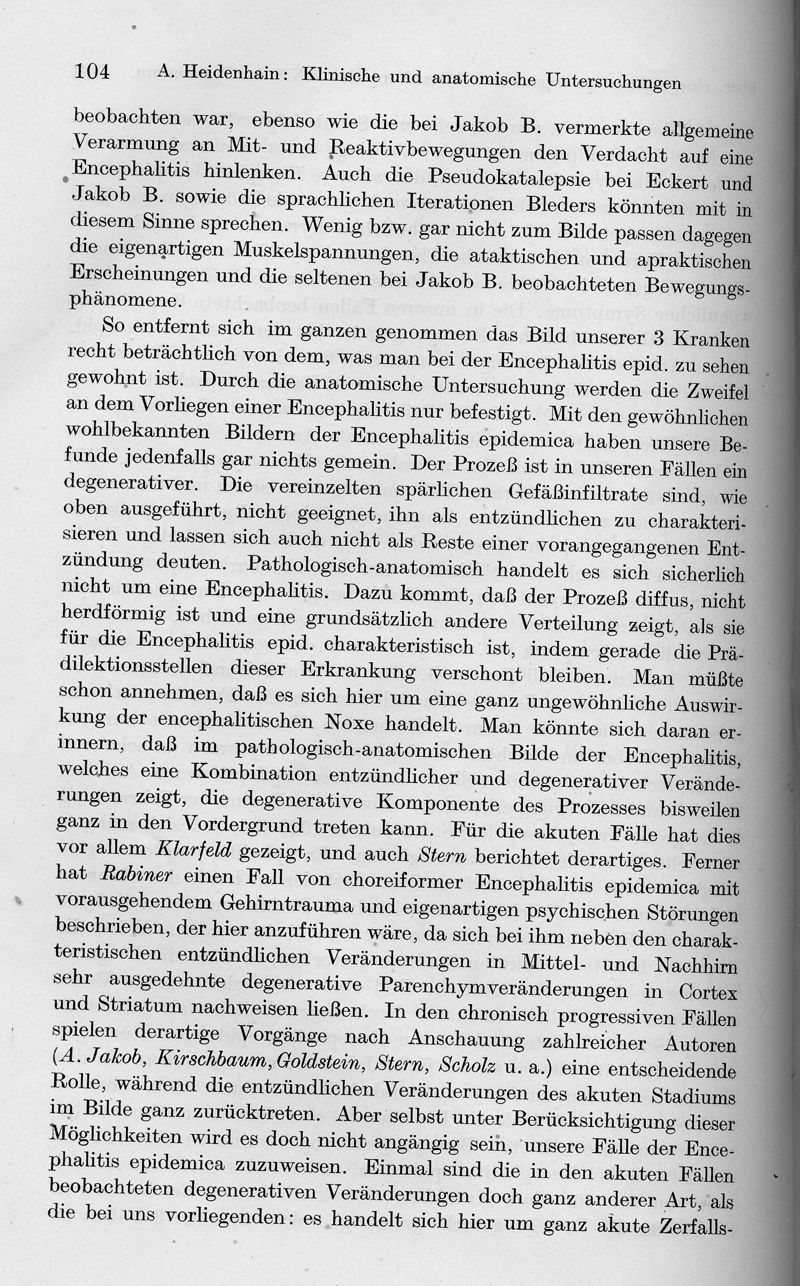 104 A. Heidenhain: Klinische und anatomische Untersuchungen

beobachten war, ebenso wie die bei Jakob B. vermerkte allgemeine Verarmung an Mit- und Reaktivbewegungen den Verdacht auf eine Encephalitis hinlenken. Auch die Pseudokatalepsie bei Eckert und Jakob B. sowie die sprachlichen Iterationen Bleders könnten mit in diesem Sinne sprechen. Wenig bzw. gar nicht zum Bilde passen dagegen die eigenartigen Muskelspannungen, die ataktischen und apraktischen Erscheinungen und die seltenen bei Jakob B. beobachteten Bewegungsphänomene.

So entfernt sich im ganzen genommen das Bild unserer 3 Kranken recht beträchtlich von dem, was man bei der Encephalitis epid. zu sehen gewohnt ist. Durch die anatomische Untersuchung werden die Zweifel an dem Vorliegen einer Encephalitis nur befestigt. Mit den gewöhnlichen wohlbekannten Bildern der Encephalitis epidemica haben unsere Befunde jedenfalls gar nichts gemein. Der Prozeß ist in unseren Fällen ein degenerativer. Die vereinzelten spärlichen Gefäßinfiltrate sind, wie oben ausgeführt, nicht geeignet, ihn als entzündlichen zu charakterisieren und lassen sich auch nicht als Reste einer vorangegangenen Entzündung deuten. Pathologisch-anatomisch handelt es sich sicherlich nicht um eine Encephalitis. Dazu kommt, daß der Prozeß diffus, nicht herdförmig ist und eine grundsätzlich andere Verteilung zeigt, als sie für die Encephalitis epid. charakteristisch ist, indem gerade die Prädilektionsstellen dieser Erkrankung verschont bleiben. Man müßte schon annehmen, daß es sich hier um eine ganz ungewöhnliche Auswirkung der encephalitischen Noxe handelt. Man könnte sich daran erinnern, daß im pathologisch-anatomischen Bilde der Encephalitis, welches eine Kombination entzündlicher und degenerativer Veränderungen zeigt, die degenerative Komponente des Prozesses bisweilen ganz in den Vordergrund treten kann. Für die akuten Fälle hat dies vor allem Klarfeld gezeigt, und auch Stern berichtet derartiges. Ferner hat Rabiner einen Fall von choreiformer Encephalitis epidemica mit vorausgehendem Gehirntrauma und eigenartigen psychischen Störungen beschrieben, der hier anzuführen wäre, da sich bei ihm neben den charakteristischen entzündlichen Veränderungen in Mittel- und Nachhirn sehr ausgedehnte degenerative Parenchymveränderungen in Cortex und Striatum nachweisen ließen. In den chronisch progressiven Fällen spielen derartige Vorgänge nach Anschauung zahlreicher Autoren (A. Jakob, Kirschbaum, Goldstein, Stern, Scholz u. a.) eine entscheidende Rolle, während die entzündlichen Veränderungen des akuten Stadiums im Bilde ganz zurücktreten. Aber selbst unter Berücksichtigung dieser Möglichkeiten wird es doch nicht angängig sein, unsere Fälle der Encephalitis epidemica zuzuweisen. Einmal sind die in den akuten Fällen beobachteten degenerativen Veränderungen doch ganz anderer Art, als die bei uns vorliegenden: es handelt sich hier um ganz akute Zerfalls-